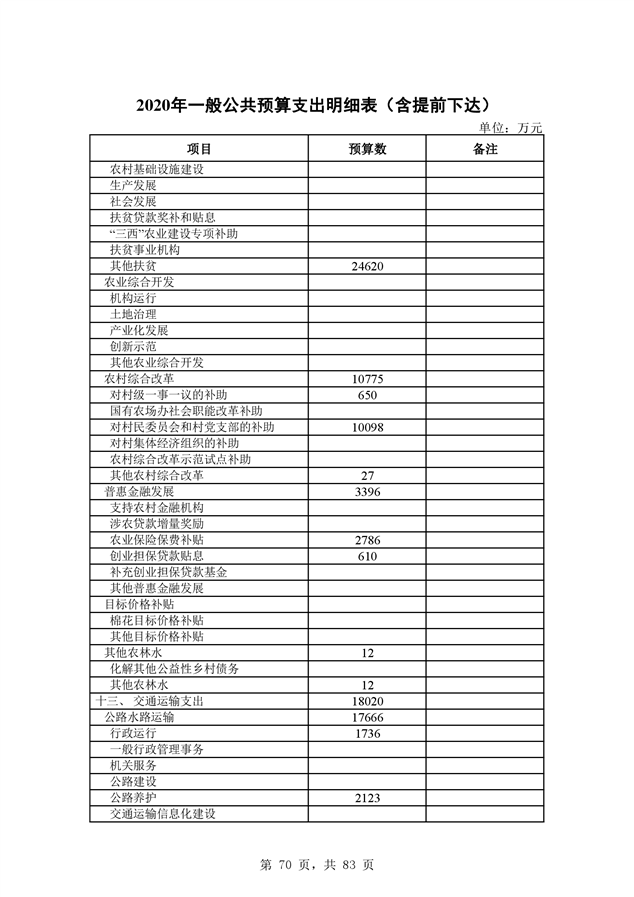 2020年一般公共预算支出明细表（含提前下达）

单位：万元

| 项目 | 预算数 | 备注 |
|---|---|---|
| 农村基础设施建设 | | |
| 生产发展 | | |
| 社会发展 | | |
| 扶贫贷款奖补和贴息 | | |
| “三西”农业建设专项补助 | | |
| 扶贫事业机构 | | |
| 其他扶贫 | 24620 | |
| 农业综合开发 | | |
| 机构运行 | | |
| 土地治理 | | |
| 产业化发展 | | |
| 创新示范 | | |
| 其他农业综合开发 | | |
| 农村综合改革 | 10775 | |
| 对村级一事一议的补助 | 650 | |
| 国有农场办社会职能改革补助 | | |
| 对村民委员会和村党支部的补助 | 10098 | |
| 对村集体经济组织的补助 | | |
| 农村综合改革示范试点补助 | | |
| 其他农村综合改革 | 27 | |
| 普惠金融发展 | 3396 | |
| 支持农村金融机构 | | |
| 涉农贷款增量奖励 | | |
| 农业保险保费补贴 | 2786 | |
| 创业担保贷款贴息 | 610 | |
| 补充创业担保贷款基金 | | |
| 其他普惠金融发展 | | |
| 目标价格补贴 | | |
| 棉花目标价格补贴 | | |
| 其他目标价格补贴 | | |
| 其他农林水 | 12 | |
| 化解其他公益性乡村债务 | | |
| 其他农林水 | 12 | |
| 十三、交通运输支出 | 18020 | |
| 公路水路运输 | 17666 | |
| 行政运行 | 1736 | |
| 一般行政管理事务 | | |
| 机关服务 | | |
| 公路建设 | | |
| 公路养护 | 2123 | |
| 交通运输信息化建设 | | |

第 70 页，共 83 页